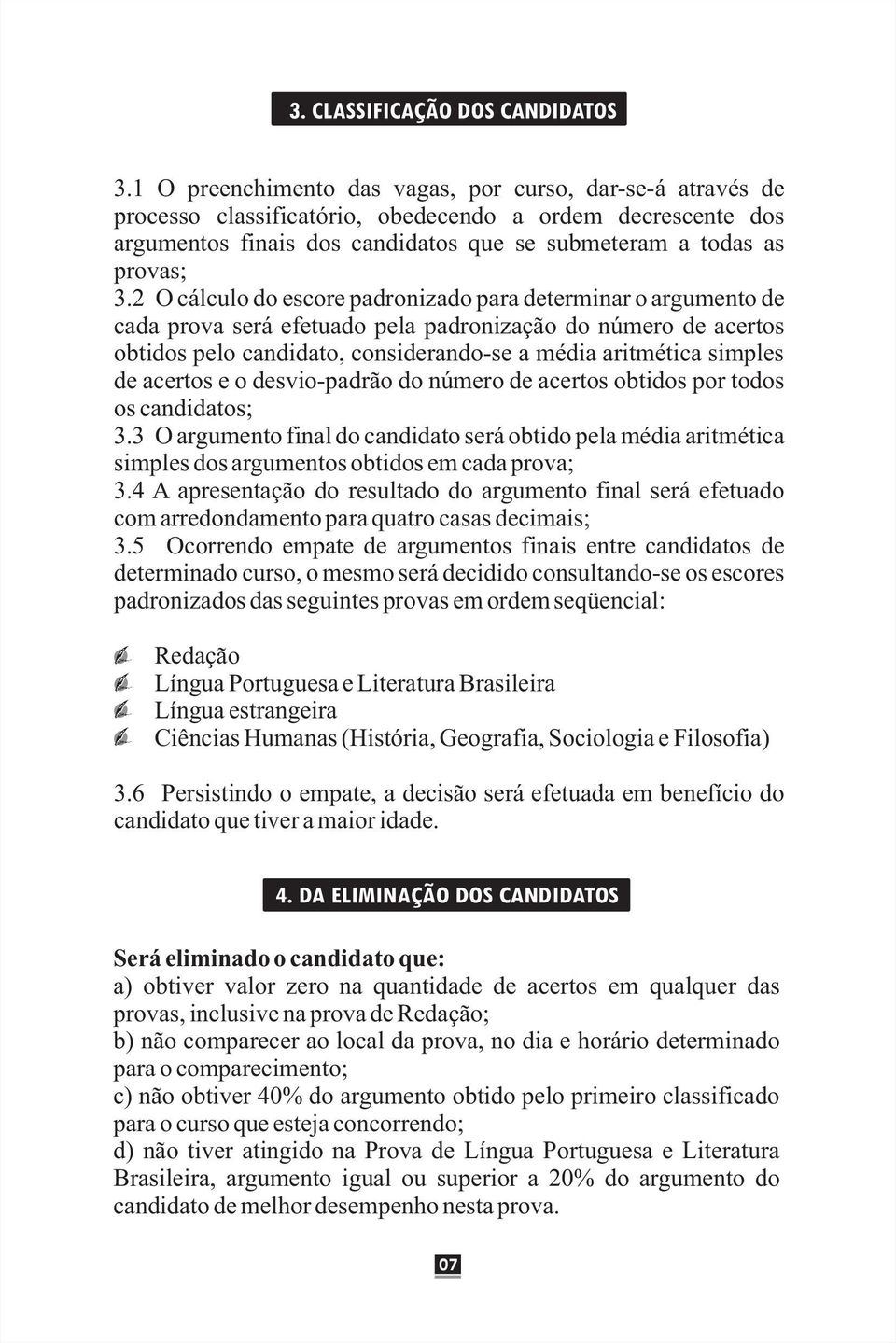 3. CLASSIFICAÇÃO DOS CANDIDATOS

3.1 O preenchimento das vagas, por curso, dar-se-á através de processo classificatório, obedecendo a ordem decrescente dos argumentos finais dos candidatos que se submeteram a todas as provas;
3.2 O cálculo do escore padronizado para determinar o argumento de cada prova será efetuado pela padronização do número de acertos obtidos pelo candidato, considerando-se a média aritmética simples de acertos e o desvio-padrão do número de acertos obtidos por todos os candidatos;
3.3 O argumento final do candidato será obtido pela média aritmética simples dos argumentos obtidos em cada prova;
3.4 A apresentação do resultado do argumento final será efetuado com arredondamento para quatro casas decimais;
3.5 Ocorrendo empate de argumentos finais entre candidatos de determinado curso, o mesmo será decidido consultando-se os escores padronizados das seguintes provas em ordem seqüencial:

Redação
Língua Portuguesa e Literatura Brasileira
Língua estrangeira
Ciências Humanas (História, Geografia, Sociologia e Filosofia)

3.6 Persistindo o empate, a decisão será efetuada em benefício do candidato que tiver a maior idade.

4. DA ELIMINAÇÃO DOS CANDIDATOS

Será eliminado o candidato que:
a) obtiver valor zero na quantidade de acertos em qualquer das provas, inclusive na prova de Redação;
b) não comparecer ao local da prova, no dia e horário determinado para o comparecimento;
c) não obtiver 40% do argumento obtido pelo primeiro classificado para o curso que esteja concorrendo;
d) não tiver atingido na Prova de Língua Portuguesa e Literatura Brasileira, argumento igual ou superior a 20% do argumento do candidato de melhor desempenho nesta prova.

07